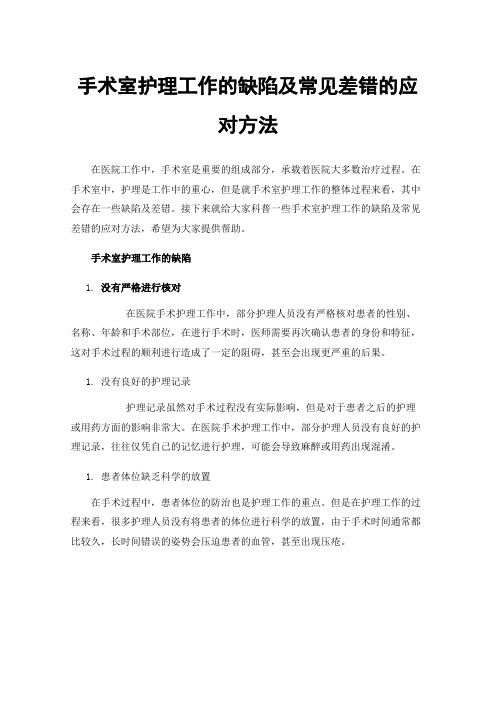 手术室护理工作的缺陷及常见差错的应对方法

在医院工作中，手术室是重要的组成部分，承载着医院大多数治疗过程。在手术室中，护理是工作中的重心，但是就手术室护理工作的整体过程来看，其中会存在一些缺陷及差错。接下来就给大家科普一些手术室护理工作的缺陷及常见差错的应对方法，希望为大家提供帮助。

手术室护理工作的缺陷

1. 没有严格进行核对

在医院手术护理工作中，部分护理人员没有严格核对患者的性别、名称、年龄和手术部位，在进行手术时，医师需要再次确认患者的身份和特征，这对手术过程的顺利进行造成了一定的阻碍，甚至会出现更严重的后果。

1. 没有良好的护理记录

护理记录虽然对手术过程没有实际影响，但是对于患者之后的护理或用药方面的影响非常大。在医院手术护理工作中，部分护理人员没有良好的护理记录，往往仅凭自己的记忆进行护理，可能会导致麻醉或用药出现混淆。

1. 患者体位缺乏科学的放置

在手术过程中，患者体位的防治也是护理工作的重点。但是在护理工作的过程来看，很多护理人员没有将患者的体位进行科学的放置，由于手术时间通常都比较久，长时间错误的姿势会压迫患者的血管，甚至出现压疮。